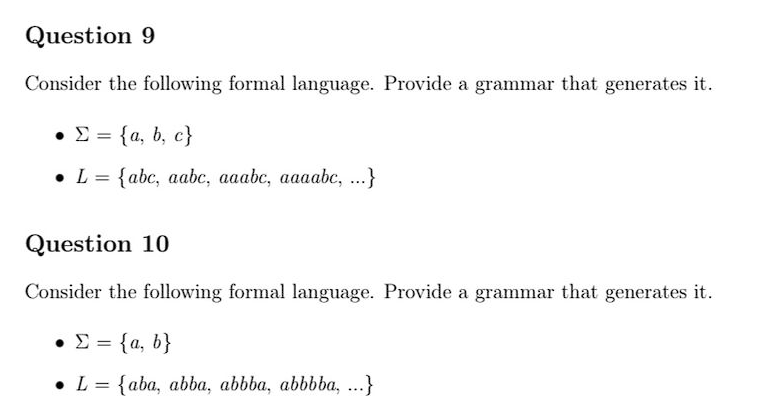 Question 9

Consider the following formal language. Provide a grammar that generates it.

• $\Sigma = \{a, b, c\}$
• $L = \{abc, aabc, aaabc, aaaabc, ...\}$

Question 10

Consider the following formal language. Provide a grammar that generates it.

• $\Sigma = \{a, b\}$
• $L = \{aba, abba, abbba, abbbba, ...\}$